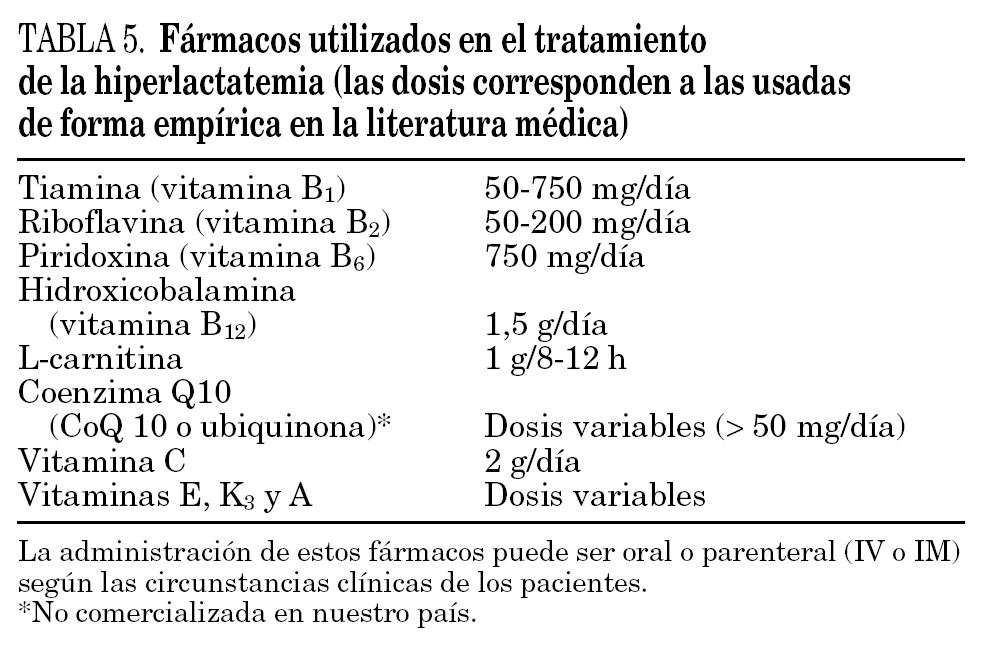 TABLA 5. Fármacos utilizados en el tratamiento de la hiperlactatemia (las dosis corresponden a las usadas de forma empírica en la literatura médica)

| | |
|---|---|
| Tiamina (vitamina $B_1$) | 50-750 mg/día |
| Riboflavina (vitamina $B_2$) | 50-200 mg/día |
| Piridoxina (vitamina $B_6$) | 750 mg/día |
| Hidroxicobalamina (vitamina $B_{12}$) | 1,5 g/día |
| L-carnitina | 1 g/8-12 h |
| Coenzima Q10 (CoQ 10 o ubiquinona)* | Dosis variables (> 50 mg/día) |
| Vitamina C | 2 g/día |
| Vitaminas E, $K_3$ y A | Dosis variables |

La administración de estos fármacos puede ser oral o parenteral (IV o IM) según las circunstancias clínicas de los pacientes.
*No comercializada en nuestro país.